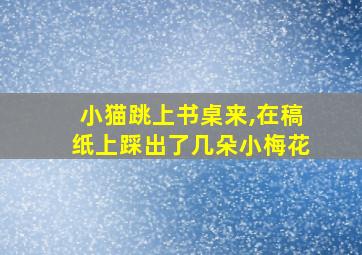 小猫跳上书桌来,在稿纸上踩出了几朵小梅花